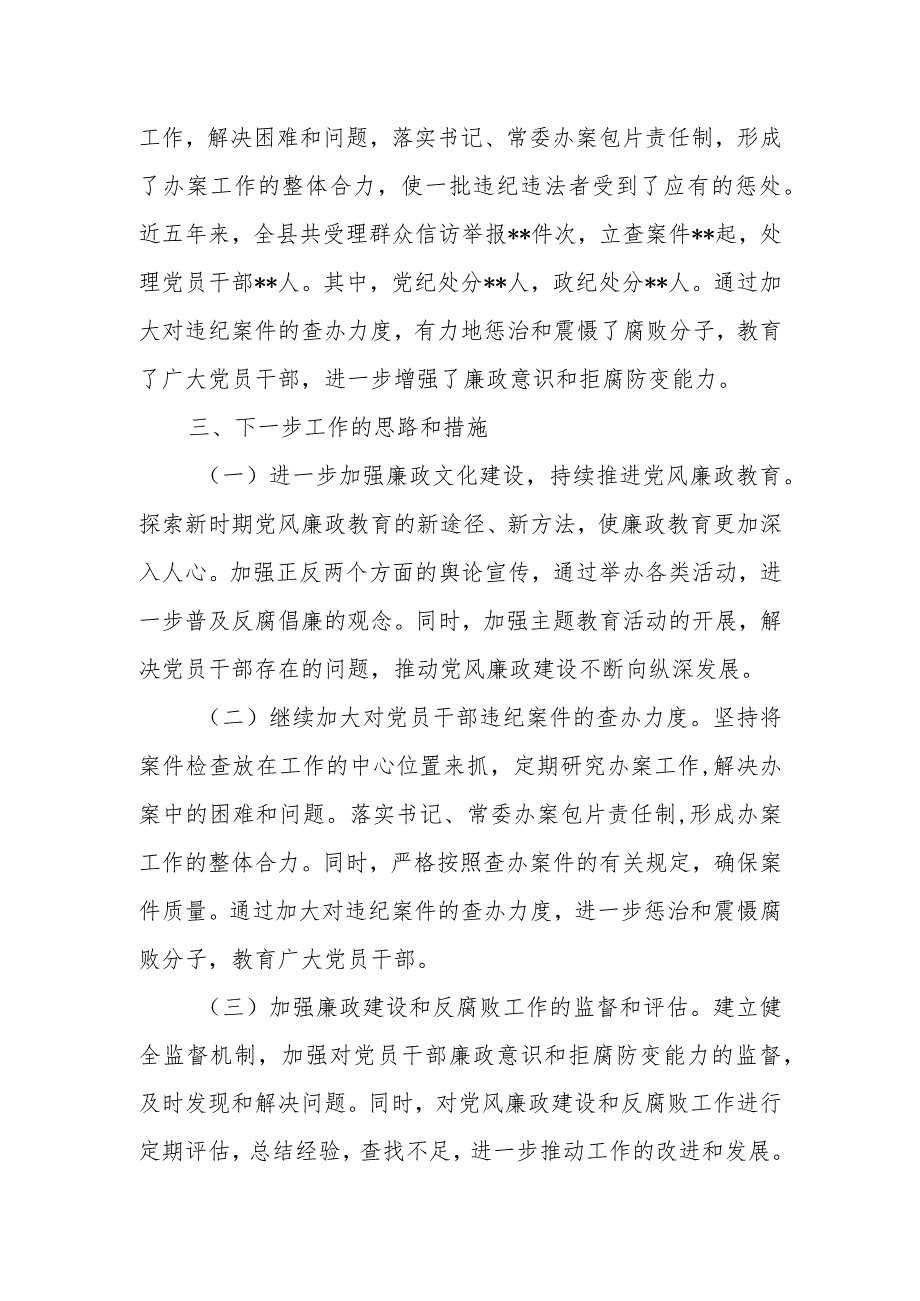 工作，解决困难和问题，落实书记、常委办案包片责任制，形成了办案工作的整体合力，使一批违纪违法者受到了应有的惩处。近五年来，全县共受理群众信访举报**件次，立查案件**起，处理党员干部**人。其中，党纪处分**人，政纪处分**人。通过加大对违纪案件的查办力度，有力地惩治和震慑了腐败分子，教育了广大党员干部，进一步增强了廉政意识和拒腐防变能力。

三、下一步工作的思路和措施

（一）进一步加强廉政文化建设，持续推进党风廉政教育。探索新时期党风廉政教育的新途径、新方法，使廉政教育更加深入人心。加强正反两个方面的舆论宣传，通过举办各类活动，进一步普及反腐倡廉的观念。同时，加强主题教育活动的开展，解决党员干部存在的问题，推动党风廉政建设不断向纵深发展。

（二）继续加大对党员干部违纪案件的查办力度。坚持将案件检查放在工作的中心位置来抓，定期研究办案工作,解决办案中的困难和问题。落实书记、常委办案包片责任制,形成办案工作的整体合力。同时，严格按照查办案件的有关规定，确保案件质量。通过加大对违纪案件的查办力度，进一步惩治和震慑腐败分子，教育广大党员干部。

（三）加强廉政建设和反腐败工作的监督和评估。建立健全监督机制，加强对党员干部廉政意识和拒腐防变能力的监督，及时发现和解决问题。同时，对党风廉政建设和反腐败工作进行定期评估，总结经验，查找不足，进一步推动工作的改进和发展。